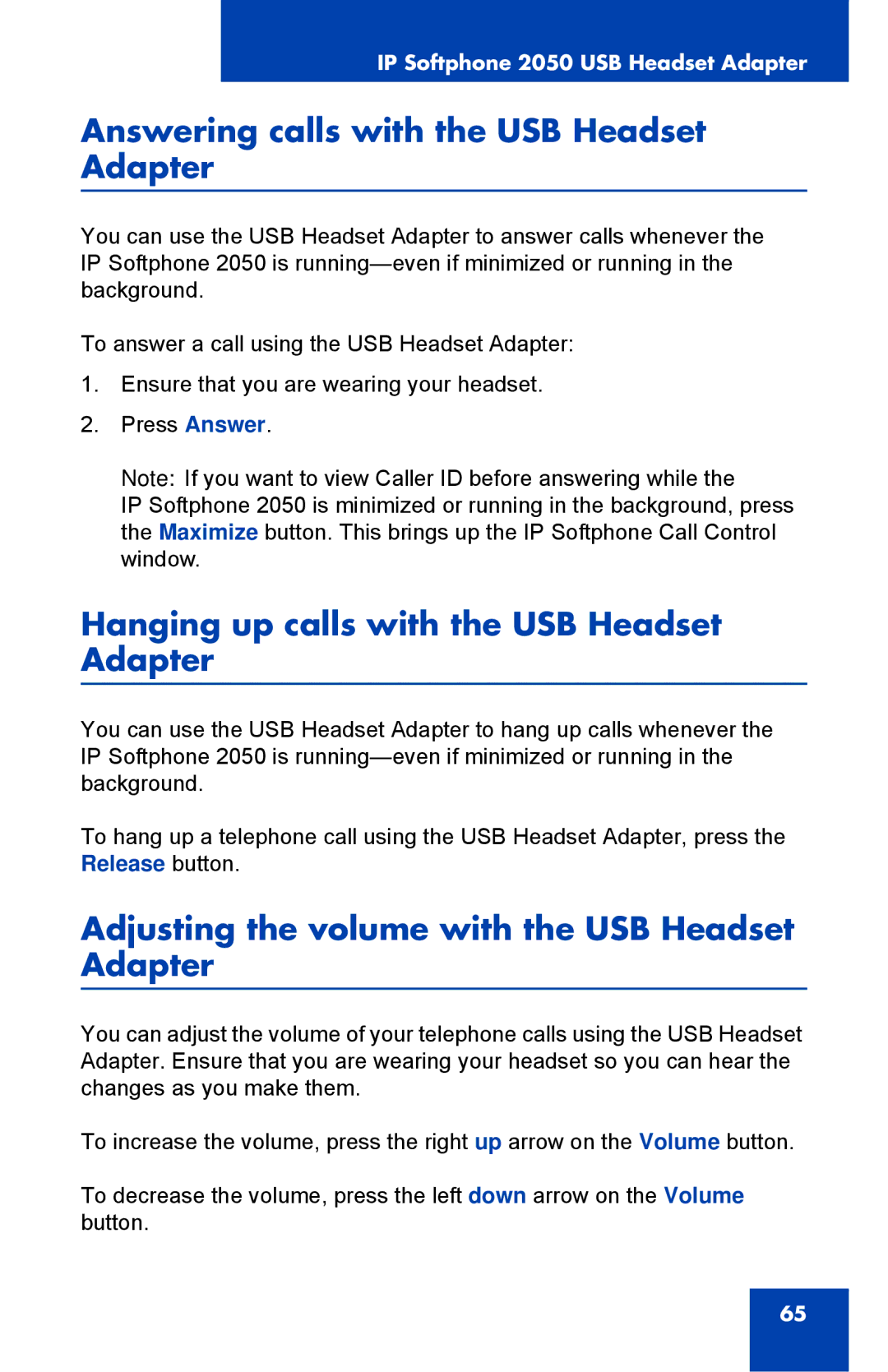 IP Softphone 2050 USB Headset Adapter

Answering calls with the USB Headset Adapter

You can use the USB Headset Adapter to answer calls whenever the IP Softphone 2050 is running—even if minimized or running in the background.

To answer a call using the USB Headset Adapter:

1. Ensure that you are wearing your headset.

2. Press Answer.

Note: If you want to view Caller ID before answering while the IP Softphone 2050 is minimized or running in the background, press the Maximize button. This brings up the IP Softphone Call Control window.

Hanging up calls with the USB Headset Adapter

You can use the USB Headset Adapter to hang up calls whenever the IP Softphone 2050 is running—even if minimized or running in the background.

To hang up a telephone call using the USB Headset Adapter, press the Release button.

Adjusting the volume with the USB Headset Adapter

You can adjust the volume of your telephone calls using the USB Headset Adapter. Ensure that you are wearing your headset so you can hear the changes as you make them.

To increase the volume, press the right up arrow on the Volume button.

To decrease the volume, press the left down arrow on the Volume button.

65